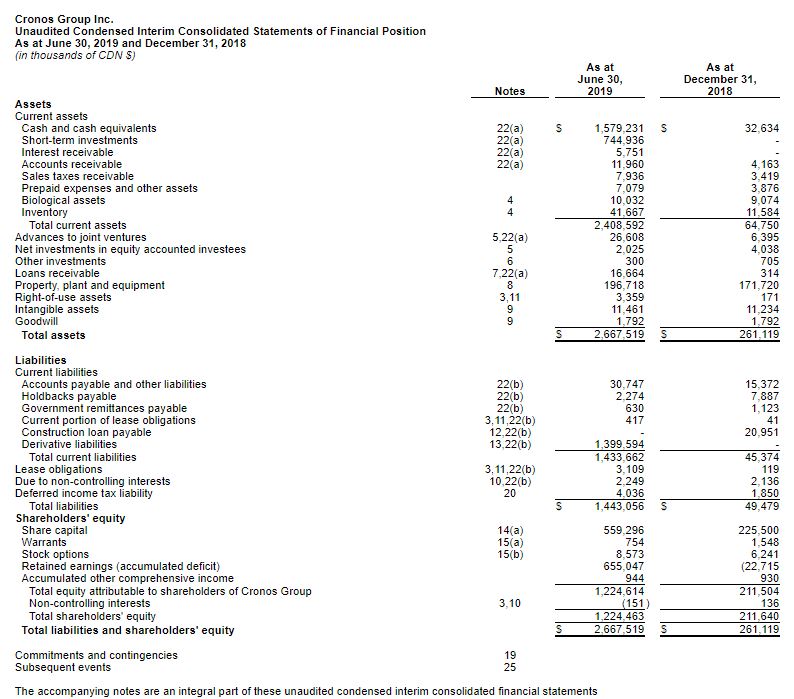 Cronos Group Inc.
Unaudited Condensed Interim Consolidated Statements of Financial Position
As at June 30, 2019 and December 31, 2018
(in thousands of CDN $)

| | Notes | As at June 30, 2019 | As at December 31, 2018 |
|---|---|---|---|
| **Assets** | | | |
| Current assets | | | |
| Cash and cash equivalents | 22(a) | $ 1,579,231 | $ 32,634 |
| Short-term investments | 22(a) | 744,936 | - |
| Interest receivable | 22(a) | 5,751 | - |
| Accounts receivable | 22(a) | 11,960 | 4,163 |
| Sales taxes receivable | | 7,936 | 3,419 |
| Prepaid expenses and other assets | | 7,079 | 3,876 |
| Biological assets | 4 | 10,032 | 9,074 |
| Inventory | 4 | 41,667 | 11,584 |
| Total current assets | | 2,408,592 | 64,750 |
| Advances to joint ventures | 5,22(a) | 26,608 | 6,395 |
| Net investments in equity accounted investees | 5 | 2,025 | 4,038 |
| Other investments | 6 | 300 | 705 |
| Loans receivable | 7,22(a) | 16,664 | 314 |
| Property, plant and equipment | 8 | 196,718 | 171,720 |
| Right-of-use assets | 3,11 | 3,359 | 171 |
| Intangible assets | 9 | 11,461 | 11,234 |
| Goodwill | 9 | 1,792 | 1,792 |
| **Total assets** | | $ 2,667,519 | $ 261,119 |
| **Liabilities** | | | |
| Current liabilities | | | |
| Accounts payable and other liabilities | 22(b) | 30,747 | 15,372 |
| Holdbacks payable | 22(b) | 2,274 | 7,887 |
| Government remittances payable | 22(b) | 630 | 1,123 |
| Current portion of lease obligations | 3,11,22(b) | 417 | 41 |
| Construction loan payable | 12,22(b) | - | 20,951 |
| Derivative liabilities | 13,22(b) | 1,399,594 | - |
| Total current liabilities | | 1,433,662 | 45,374 |
| Lease obligations | 3,11,22(b) | 3,109 | 119 |
| Due to non-controlling interests | 10,22(b) | 2,249 | 2,136 |
| Deferred income tax liability | 20 | 4,036 | 1,850 |
| Total liabilities | | $ 1,443,056 | $ 49,479 |
| **Shareholders' equity** | | | |
| Share capital | 14(a) | 559,296 | 225,500 |
| Warrants | 15(a) | 754 | 1,548 |
| Stock options | 15(b) | 8,573 | 6,241 |
| Retained earnings (accumulated deficit) | | 655,047 | (22,715 |
| Accumulated other comprehensive income | | 944 | 930 |
| Total equity attributable to shareholders of Cronos Group | | 1,224,614 | 211,504 |
| Non-controlling interests | 3,10 | (151) | 136 |
| Total shareholders' equity | | 1,224,463 | 211,640 |
| **Total liabilities and shareholders' equity** | | $ 2,667,519 | $ 261,119 |
| Commitments and contingencies | 19 | | |
| Subsequent events | 25 | | |

The accompanying notes are an integral part of these unaudited condensed interim consolidated financial statements